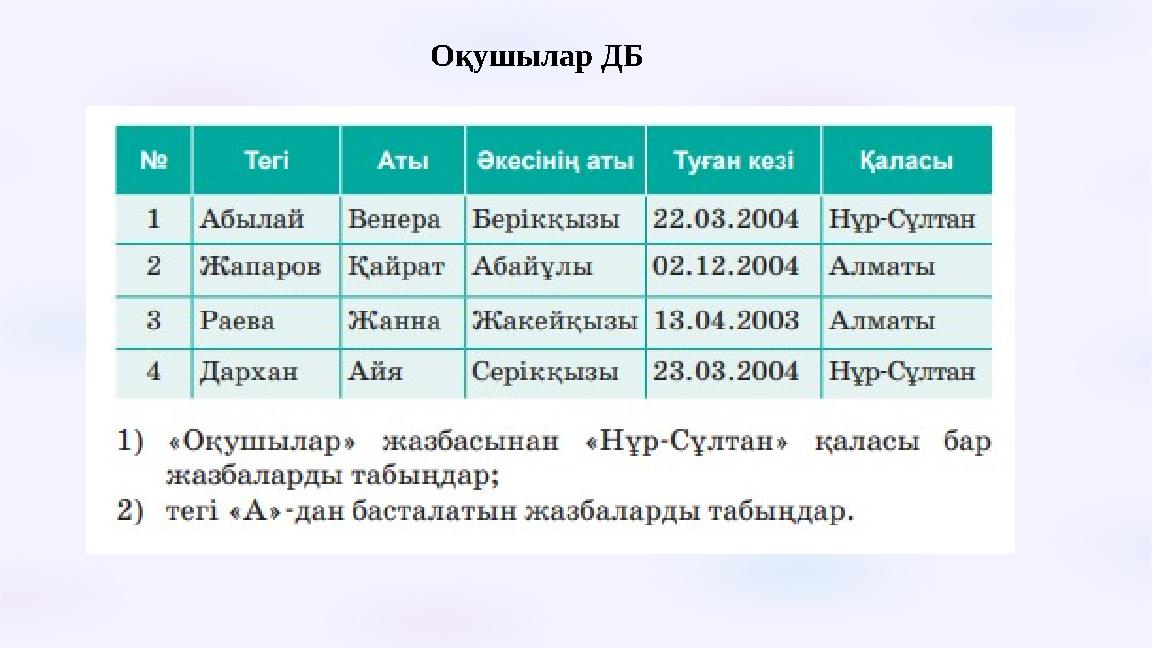 Оқушылар ДБ

| № | Тегі | Аты | Әкесінің аты | Туған кезі | Қаласы |
|---|---|---|---|---|---|
| 1 | Абылай | Венера | Берікқызы | 22.03.2004 | Нұр-Сұлтан |
| 2 | Жапаров | Қайрат | Абайұлы | 02.12.2004 | Алматы |
| 3 | Раева | Жанна | Жакейқызы | 13.04.2003 | Алматы |
| 4 | Дархан | Айя | Серікқызы | 23.03.2004 | Нұр-Сұлтан |

1) «Оқушылар» жазбасынан «Нұр-Сұлтан» қаласы бар жазбаларды табыңдар;
2) тегі «А»-дан басталатын жазбаларды табыңдар.